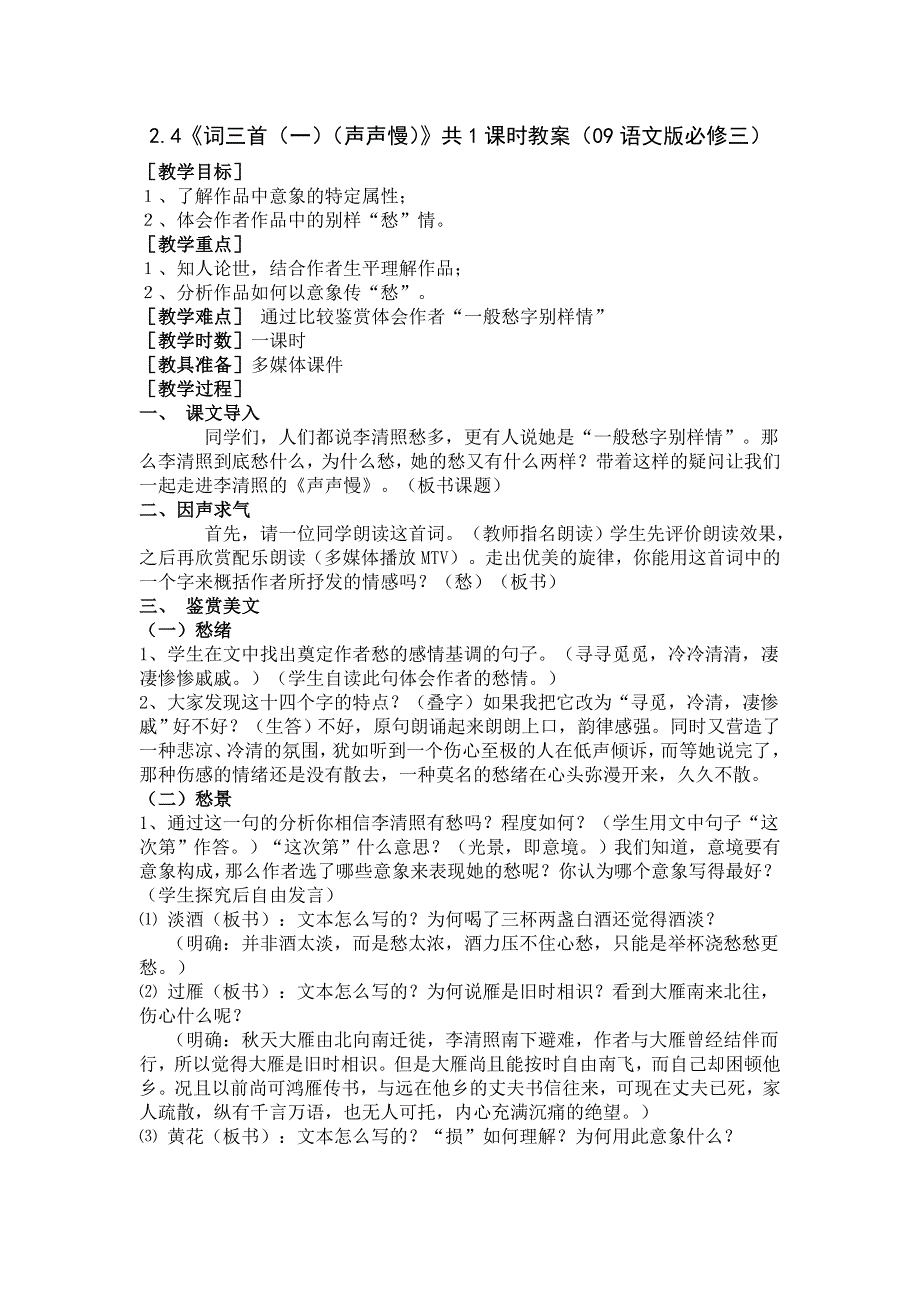 2.4《词三首（一）（声声慢）》共1课时教案（09语文版必修三）

［教学目标］
1、了解作品中意象的特定属性；
2、体会作者作品中的别样“愁”情。
［教学重点］
1、知人论世，结合作者生平理解作品；
2、分析作品如何以意象传“愁”。
［教学难点］ 通过比较鉴赏体会作者“一般愁字别样情”
［教学时数］一课时
［教具准备］多媒体课件
［教学过程］
一、 课文导入

同学们，人们都说李清照愁多，更有人说她是“一般愁字别样情”。那么李清照到底愁什么，为什么愁，她的愁又有什么两样？带着这样的疑问让我们一起走进李清照的《声声慢》。（板书课题）

二、因声求气

首先，请一位同学朗读这首词。（教师指名朗读）学生先评价朗读效果，之后再欣赏配乐朗读（多媒体播放MTV）。走出优美的旋律，你能用这首词中的一个字来概括作者所抒发的情感吗？（愁）（板书）

三、 鉴赏美文
（一）愁绪
1、学生在文中找出奠定作者愁的感情基调的句子。（寻寻觅觅，冷冷清清，凄凄惨惨戚戚。）（学生自读此句体会作者的愁情。）
2、大家发现这十四个字的特点？（叠字）如果我把它改为“寻觅，冷清，凄惨戚”好不好？（生答）不好，原句朗诵起来朗朗上口，韵律感强。同时又营造了一种悲凉、冷清的氛围，犹如听到一个伤心至极的人在低声倾诉，而等她说完了，那种伤感的情绪还是没有散去，一种莫名的愁绪在心头弥漫开来，久久不散。
（二）愁景
1、通过这一句的分析你相信李清照有愁吗？程度如何？（学生用文中句子“这次第”作答。）“这次第”什么意思？（光景，即意境。）我们知道，意境要有意象构成，那么作者选了哪些意象来表现她的愁呢？你认为哪个意象写得最好？（学生探究后自由发言）
⑴ 淡酒（板书）：文本怎么写的？为何喝了三杯两盏白酒还觉得酒淡？
（明确：并非酒太淡，而是愁太浓，酒力压不住心愁，只能是举杯浇愁愁更愁。）
⑵ 过雁（板书）：文本怎么写的？为何说雁是旧时相识？看到大雁南来北往，伤心什么呢？
（明确：秋天大雁由北向南迁徙，李清照南下避难，作者与大雁曾经结伴而行，所以觉得大雁是旧时相识。但是大雁尚且能按时自由南飞，而自己却困顿他乡。况且以前尚可鸿雁传书，与远在他乡的丈夫书信往来，可现在丈夫已死，家人疏散，纵有千言万语，也无人可托，内心充满沉痛的绝望。）
⑶ 黄花（板书）：文本怎么写的？“损”如何理解？为何用此意象什么？